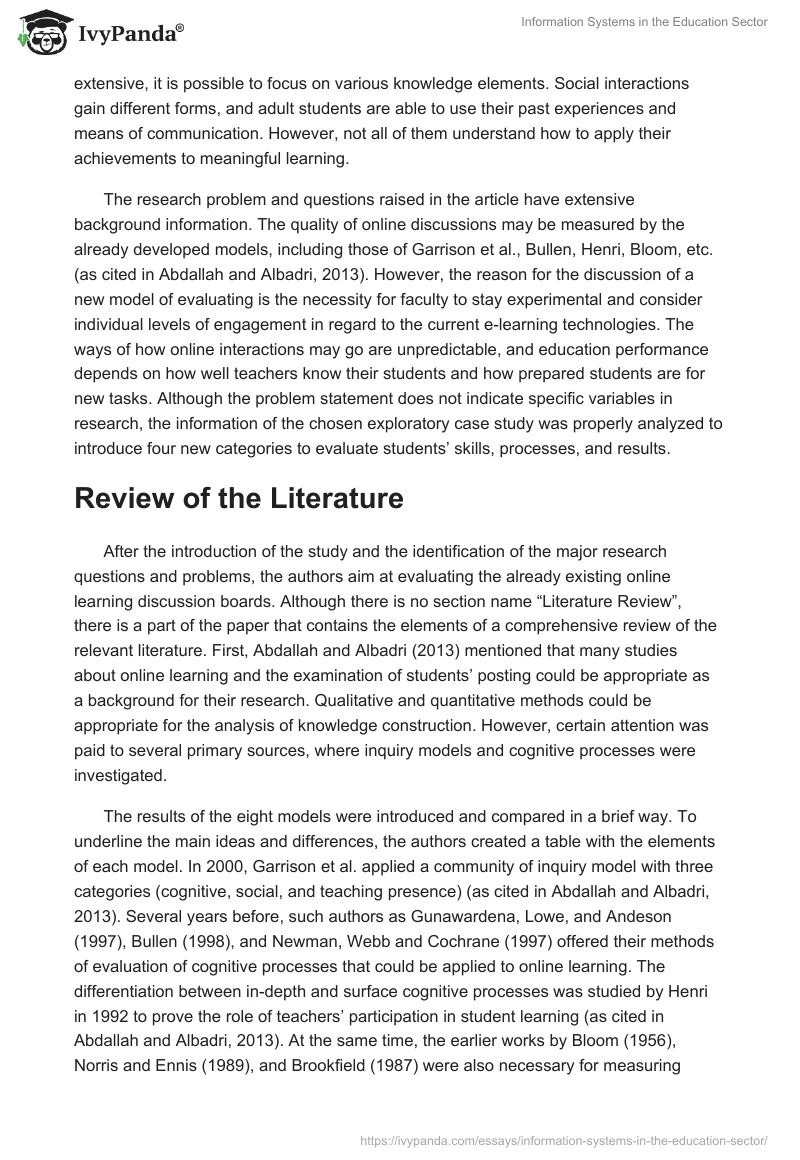 IvyPanda®

Information Systems in the Education Sector

extensive, it is possible to focus on various knowledge elements. Social interactions gain different forms, and adult students are able to use their past experiences and means of communication. However, not all of them understand how to apply their achievements to meaningful learning.

The research problem and questions raised in the article have extensive background information. The quality of online discussions may be measured by the already developed models, including those of Garrison et al., Bullen, Henri, Bloom, etc. (as cited in Abdallah and Albadri, 2013). However, the reason for the discussion of a new model of evaluating is the necessity for faculty to stay experimental and consider individual levels of engagement in regard to the current e-learning technologies. The ways of how online interactions may go are unpredictable, and education performance depends on how well teachers know their students and how prepared students are for new tasks. Although the problem statement does not indicate specific variables in research, the information of the chosen exploratory case study was properly analyzed to introduce four new categories to evaluate students' skills, processes, and results.

Review of the Literature

After the introduction of the study and the identification of the major research questions and problems, the authors aim at evaluating the already existing online learning discussion boards. Although there is no section name "Literature Review", there is a part of the paper that contains the elements of a comprehensive review of the relevant literature. First, Abdallah and Albadri (2013) mentioned that many studies about online learning and the examination of students' posting could be appropriate as a background for their research. Qualitative and quantitative methods could be appropriate for the analysis of knowledge construction. However, certain attention was paid to several primary sources, where inquiry models and cognitive processes were investigated.

The results of the eight models were introduced and compared in a brief way. To underline the main ideas and differences, the authors created a table with the elements of each model. In 2000, Garrison et al. applied a community of inquiry model with three categories (cognitive, social, and teaching presence) (as cited in Abdallah and Albadri, 2013). Several years before, such authors as Gunawardena, Lowe, and Andeson (1997), Bullen (1998), and Newman, Webb and Cochrane (1997) offered their methods of evaluation of cognitive processes that could be applied to online learning. The differentiation between in-depth and surface cognitive processes was studied by Henri in 1992 to prove the role of teachers' participation in student learning (as cited in Abdallah and Albadri, 2013). At the same time, the earlier works by Bloom (1956), Norris and Ennis (1989), and Brookfield (1987) were also necessary for measuring

https://ivypanda.com/essays/information-systems-in-the-education-sector/